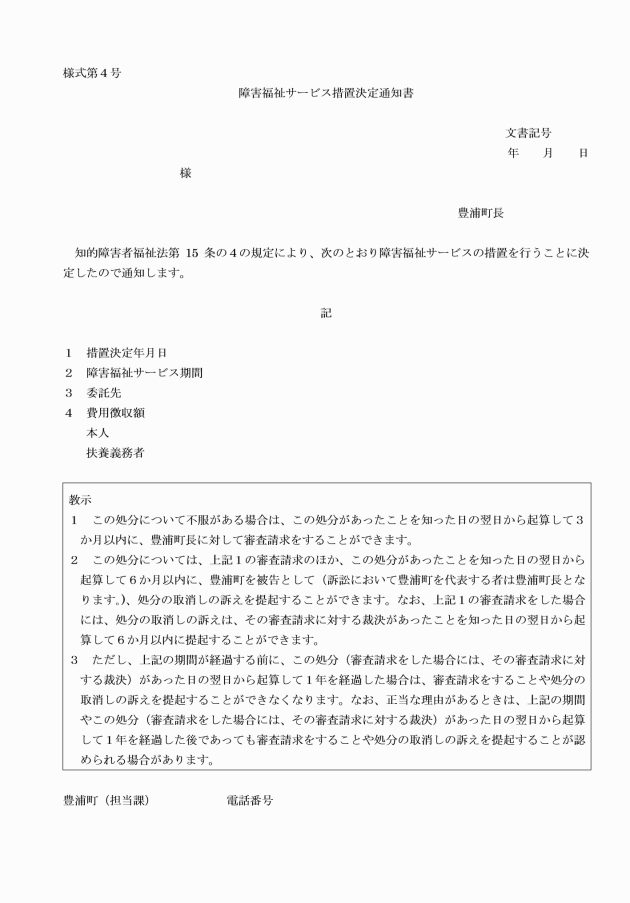 様式第４号

障害福祉サービス措置決定通知書

文書記号
年　月　日

様

豊浦町長

知的障害者福祉法第 15 条の４の規定により、次のとおり障害福祉サービスの措置を行うことに決定したので通知します。

記

１　措置決定年月日
２　障害福祉サービス期間
３　委託先
４　費用徴収額
本人
扶養義務者

教示
１　この処分について不服がある場合は、この処分があったことを知った日の翌日から起算して３か月以内に、豊浦町長に対して審査請求をすることができます。
２　この処分については、上記１の審査請求のほか、この処分があったことを知った日の翌日から起算して６か月以内に、豊浦町を被告として（訴訟において豊浦町を代表する者は豊浦町長となります。）、処分の取消しの訴えを提起することができます。なお、上記１の審査請求をした場合には、処分の取消しの訴えは、その審査請求に対する裁決があったことを知った日の翌日から起算して６か月以内に提起することができます。
３　ただし、上記の期間が経過する前に、この処分（審査請求をした場合には、その審査請求に対する裁決）があった日の翌日から起算して１年を経過した場合は、審査請求をすることや処分の取消しの訴えを提起することができなくなります。なお、正当な理由があるときは、上記の期間やこの処分（審査請求をした場合には、その審査請求に対する裁決）があった日の翌日から起算して１年を経過した後であっても審査請求をすることや処分の取消しの訴えを提起することが認められる場合があります。

豊浦町（担当課）　　電話番号